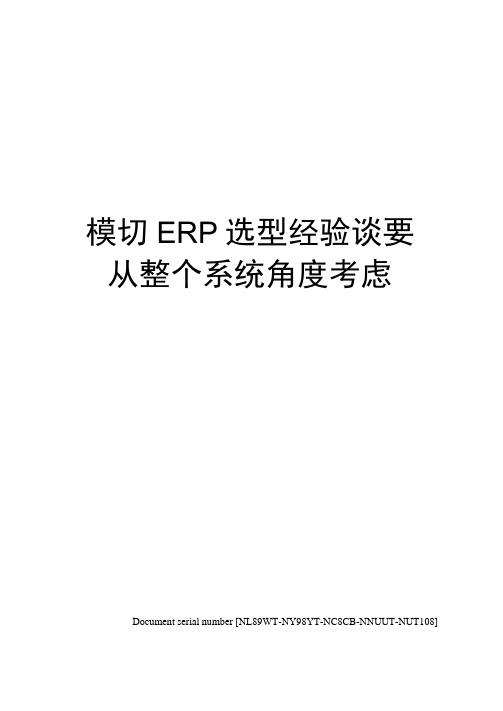 模切 ERP 选型经验谈要从整个系统角度考虑

Document serial number [NL89WT-NY98YT-NC8CB-NNUUT-NUT108]